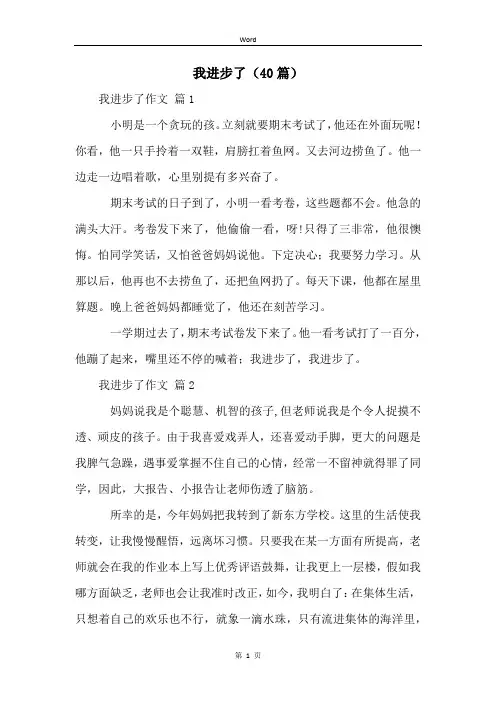 Word

我进步了（40篇）

我进步了作文 篇1

小明是一个贪玩的孩。立刻就要期末考试了，他还在外面玩呢！你看，他一只手拎着一双鞋，肩膀扛着鱼网。又去河边捞鱼了。他一边走一边唱着歌，心里别提有多兴奋了。

期末考试的日子到了，小明一看考卷，这些题都不会。他急的满头大汗。考卷发下来了，他偷偷一看，呀!只得了三非常，他很懊悔。怕同学笑话，又怕爸爸妈妈说他。下定决心：我要努力学习。从那以后，他再也不去捞鱼了，还把鱼网扔了。每天下课，他都在屋里算题。晚上爸爸妈妈都睡觉了，他还在刻苦学习。

一学期过去了，期末考试卷发下来了。他一看考试打了一百分，他蹦了起来，嘴里还不停的喊着：我进步了，我进步了。

我进步了作文 篇2

妈妈说我是个聪慧、机智的孩子，但老师说我是个令人捉摸不透、顽皮的孩子。由于我喜爱戏弄人，还喜爱动手脚，更大的问题是我脾气急躁，遇事爱掌握不住自己的心情，经常一不留神就得罪了同学，因此，大报告、小报告让老师伤透了脑筋。

所幸的是，今年妈妈把我转到了新东方学校。这里的生活使我转变，让我慢慢醒悟，远离坏习惯。只要我在某一方面有所提高，老师就会在我的作业本上写上优秀评语鼓舞，让我更上一层楼，假如我哪方面缺乏，老师也会让我准时改正，如今，我明白了：在集体生活，只想着自己的欢乐也不行，就象一滴水珠，只有流进集体的海洋里，

第 1 页